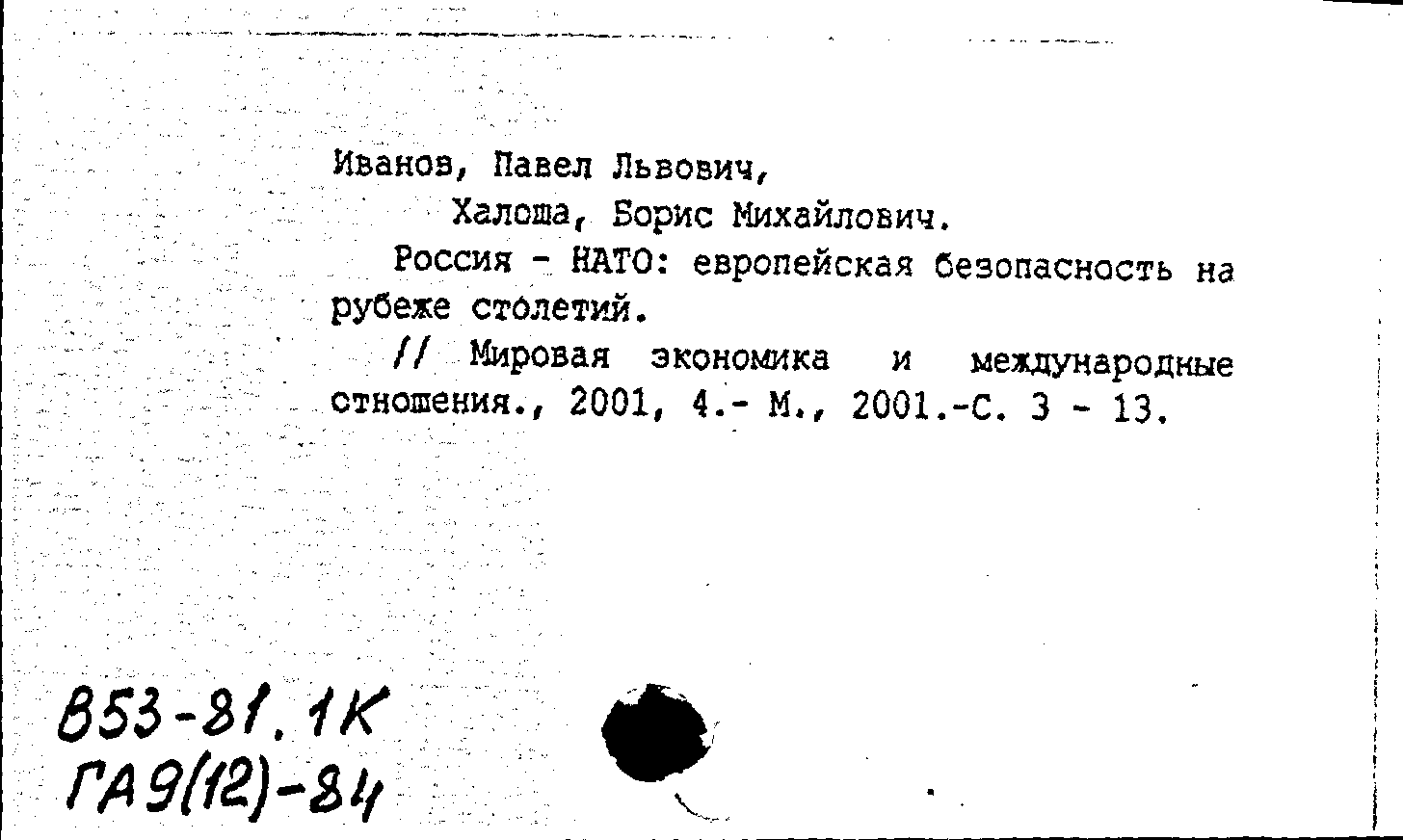 Иванов, Павел Львович,
Халоша, Борис Михайлович.
Россия - НАТО: европейская безопасность на рубеже столетий.
// Мировая экономика и международные отношения., 2001, 4.- М., 2001.-С. 3 - 13.

В53-81.1К
ГА9(12)-84